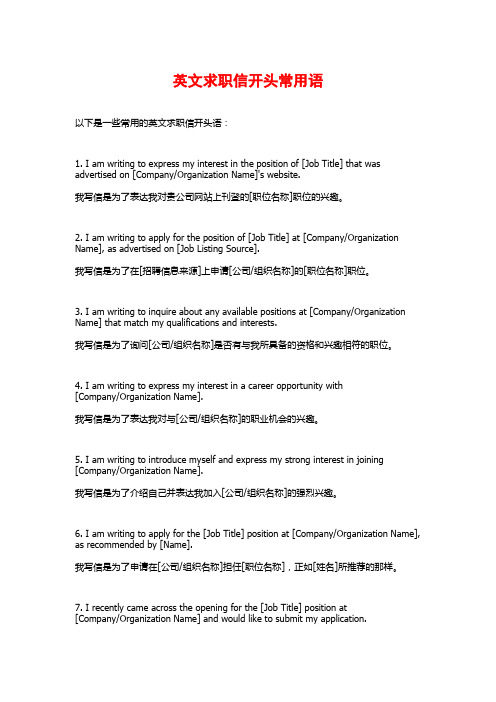 英文求职信开头常用语

以下是一些常用的英文求职信开头语：

1. I am writing to express my interest in the position of [Job Title] that was advertised on [Company/Organization Name]'s website.

我写信是为了表达我对贵公司网站上刊登的[职位名称]职位的兴趣。

2. I am writing to apply for the position of [Job Title] at [Company/Organization Name], as advertised on [Job Listing Source].

我写信是为了在[招聘信息来源]上申请[公司/组织名称]的[职位名称]职位。

3. I am writing to inquire about any available positions at [Company/Organization Name] that match my qualifications and interests.

我写信是为了询问[公司/组织名称]是否有与我所具备的资格和兴趣相符的职位。

4. I am writing to express my interest in a career opportunity with [Company/Organization Name].

我写信是为了表达我对与[公司/组织名称]的职业机会的兴趣。

5. I am writing to introduce myself and express my strong interest in joining [Company/Organization Name].

我写信是为了介绍自己并表达我加入[公司/组织名称]的强烈兴趣。

6. I am writing to apply for the [Job Title] position at [Company/Organization Name], as recommended by [Name].

我写信是为了申请在[公司/组织名称]担任[职位名称]，正如[姓名]所推荐的那样。

7. I recently came across the opening for the [Job Title] position at [Company/Organization Name] and would like to submit my application.